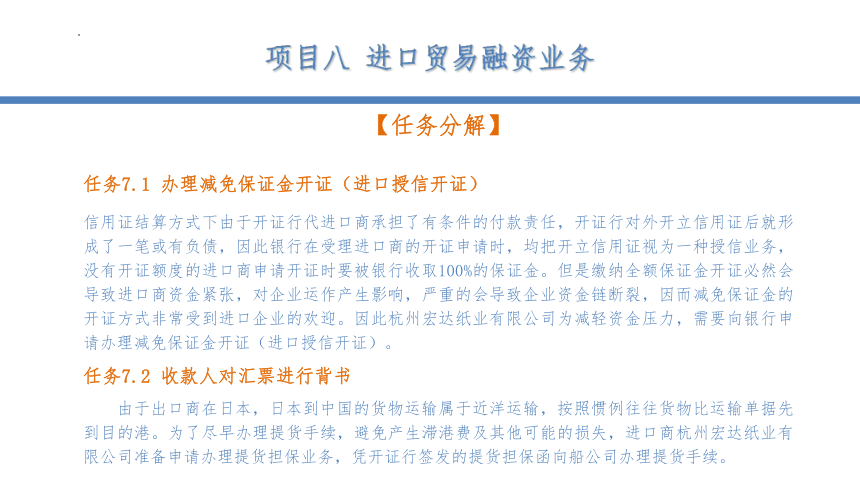 项目八 进口贸易融资业务

【任务分解】

任务7.1 办理减免保证金开证（进口授信开证）

信用证结算方式下由于开证行代进口商承担了有条件的付款责任，开证行对外开立信用证后就形成了一笔或有负债，因此银行在受理进口商的开证申请时，均把开立信用证视为一种授信业务，没有开证额度的进口商申请开证时要被银行收取100%的保证金。但是缴纳全额保证金开证必然会导致进口商资金紧张，对企业运作产生影响，严重的会导致企业资金链断裂，因而减免保证金的开证方式非常受到进口企业的欢迎。因此杭州宏达纸业有限公司为减轻资金压力，需要向银行申请办理减免保证金开证（进口授信开证）。

任务7.2 收款人对汇票进行背书

由于出口商在日本，日本到中国的货物运输属于近洋运输，按照惯例往往货物比运输单据先到目的港。为了尽早办理提货手续，避免产生滞港费及其他可能的损失，进口商杭州宏达纸业有限公司准备申请办理提货担保业务，凭开证行签发的提货担保函向船公司办理提货手续。